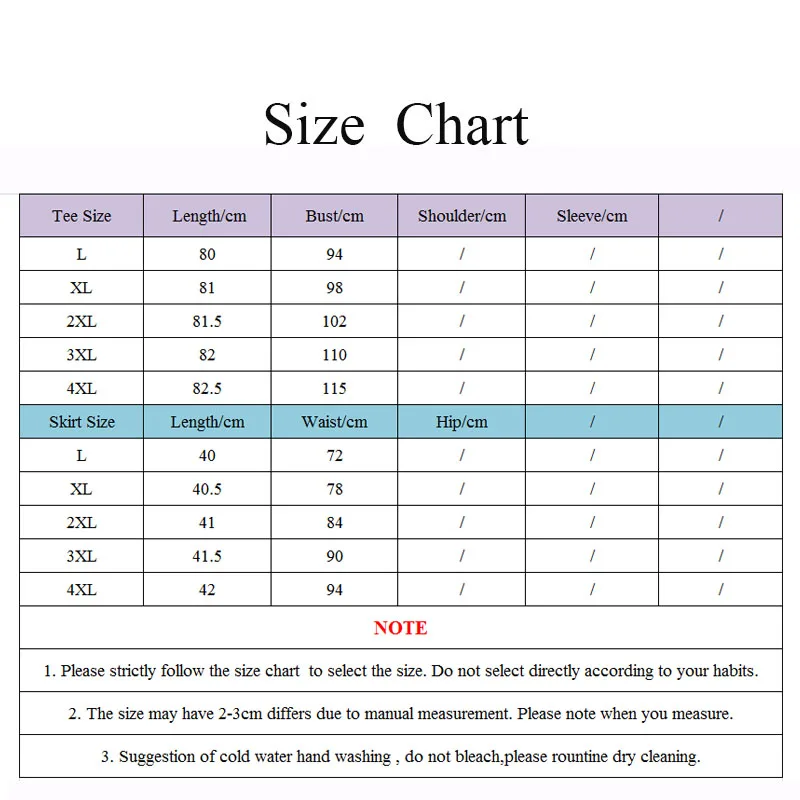 Size Chart

| Tee Size | Length/cm | Bust/cm | Shoulder/cm | Sleeve/cm | / |
|---|---|---|---|---|---|
| L | 80 | 94 | / | / | / |
| XL | 81 | 98 | / | / | / |
| 2XL | 81.5 | 102 | / | / | / |
| 3XL | 82 | 110 | / | / | / |
| 4XL | 82.5 | 115 | / | / | / |
| Skirt Size | Length/cm | Waist/cm | Hip/cm | / | / |
| L | 40 | 72 | / | / | / |
| XL | 40.5 | 78 | / | / | / |
| 2XL | 41 | 84 | / | / | / |
| 3XL | 41.5 | 90 | / | / | / |
| 4XL | 42 | 94 | / | / | / |

NOTE

1. Please strictly follow the size chart to select the size. Do not select directly according to your habits.

2. The size may have 2-3cm differs due to manual measurement. Please note when you measure.

3. Suggestion of cold water hand washing , do not bleach,please rountine dry cleaning.